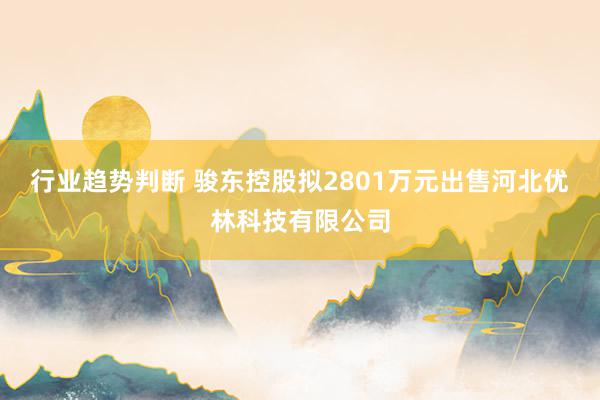 行业趋势判断 骏东控股拟2801万元出售河北优林科技有限公司